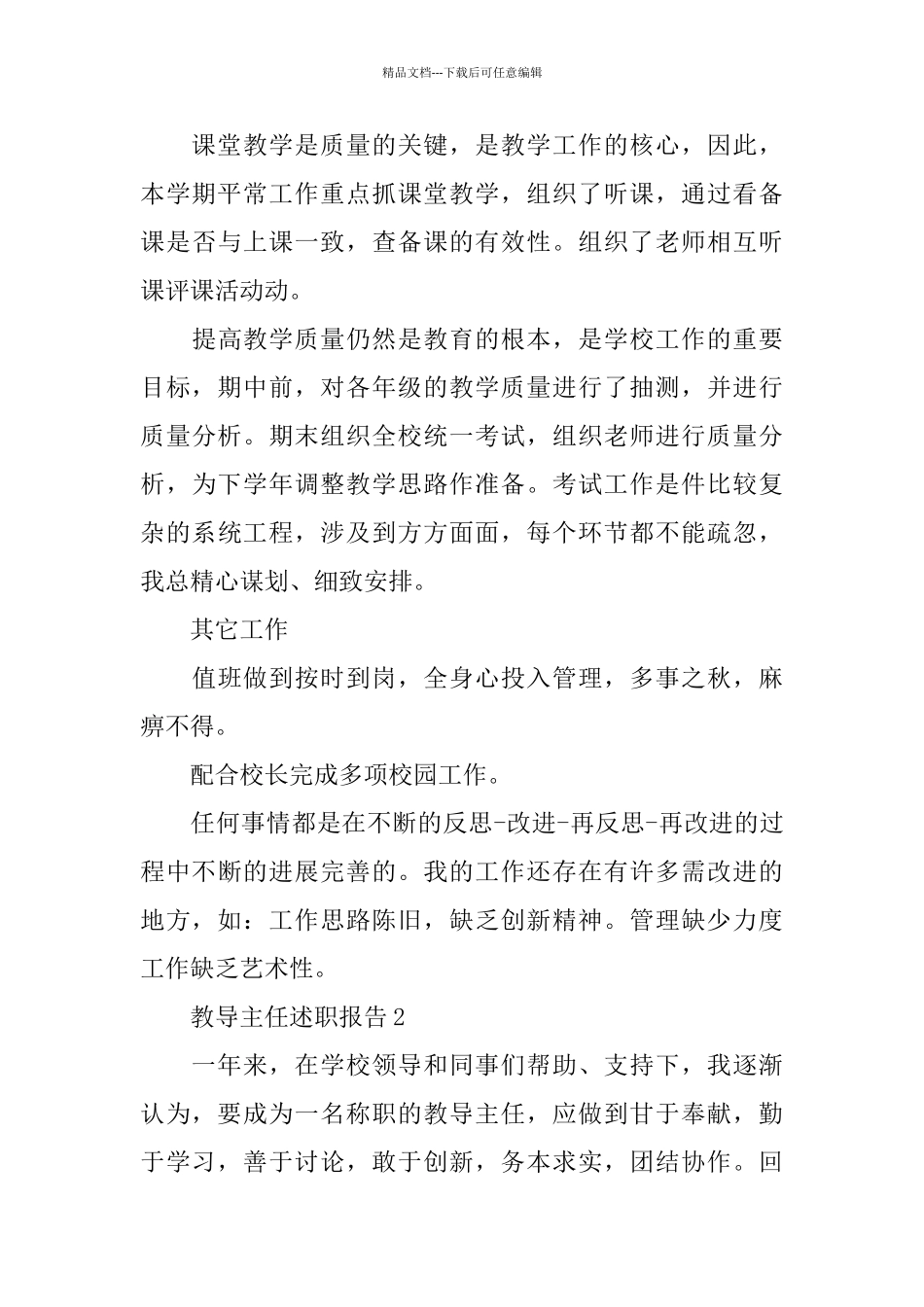 精品文档---下载后可任意编辑

课堂教学是质量的关键，是教学工作的核心，因此，本学期平常工作重点抓课堂教学，组织了听课，通过看备课是否与上课一致，查备课的有效性。组织了老师相互听课评课活动动。

提高教学质量仍然是教育的根本，是学校工作的重要目标，期中前，对各年级的教学质量进行了抽测，并进行质量分析。期末组织全校统一考试，组织老师进行质量分析，为下学年调整教学思路作准备。考试工作是件比较复杂的系统工程，涉及到方方面面，每个环节都不能疏忽，我总精心谋划、细致安排。

其它工作

值班做到按时到岗，全身心投入管理，多事之秋，麻痹不得。

配合校长完成多项校园工作。

任何事情都是在不断的反思-改进-再反思-再改进的过程中不断的进展完善的。我的工作还存在有许多需改进的地方，如：工作思路陈旧，缺乏创新精神。管理缺少力度工作缺乏艺术性。

教导主任述职报告2

一年来，在学校领导和同事们帮助、支持下，我逐渐认为，要成为一名称职的教导主任，应做到甘于奉献，勤于学习，善于讨论，敢于创新，务本求实，团结协作。回